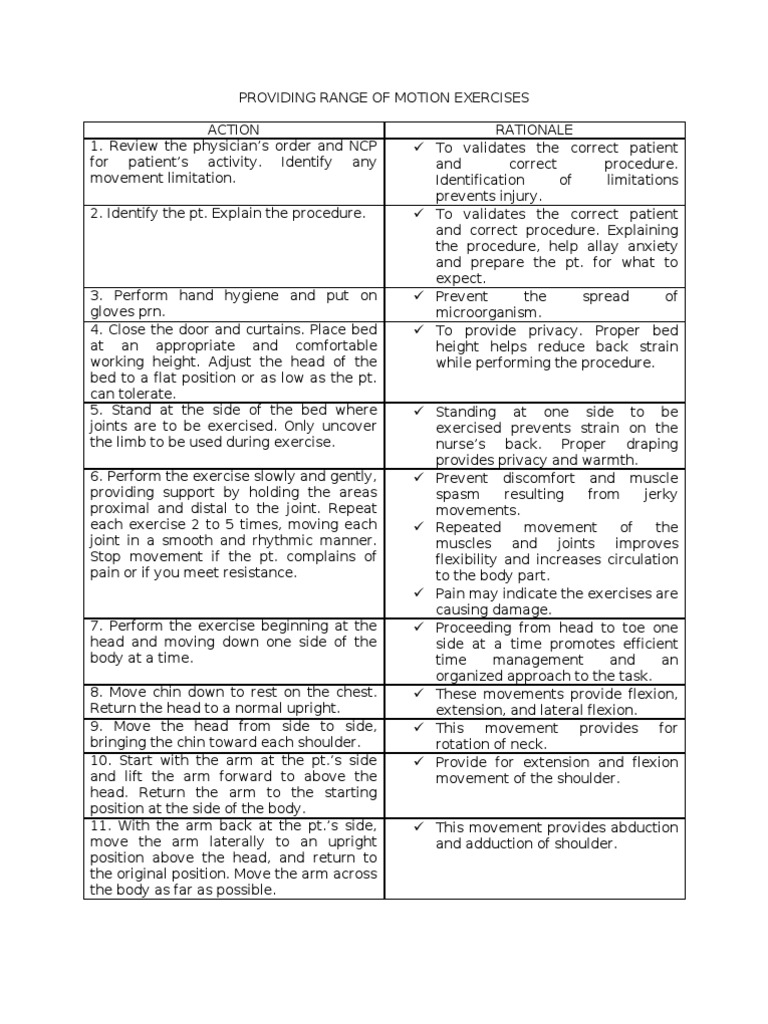 PROVIDING RANGE OF MOTION EXERCISES

| ACTION | RATIONALE |
|---|---|
| 1. Review the physician's order and NCP for patient's activity. Identify any movement limitation. | ✓ To validates the correct patient and correct procedure. Identification of limitations prevents injury. |
| 2. Identify the pt. Explain the procedure. | ✓ To validates the correct patient and correct procedure. Explaining the procedure, help allay anxiety and prepare the pt. for what to expect. |
| 3. Perform hand hygiene and put on gloves prn. | ✓ Prevent the spread of microorganism. |
| 4. Close the door and curtains. Place bed at an appropriate and comfortable working height. Adjust the head of the bed to a flat position or as low as the pt. can tolerate. | ✓ To provide privacy. Proper bed height helps reduce back strain while performing the procedure. |
| 5. Stand at the side of the bed where joints are to be exercised. Only uncover the limb to be used during exercise. | ✓ Standing at one side to be exercised prevents strain on the nurse's back. Proper draping provides privacy and warmth. |
| 6. Perform the exercise slowly and gently, providing support by holding the areas proximal and distal to the joint. Repeat each exercise 2 to 5 times, moving each joint in a smooth and rhythmic manner. Stop movement if the pt. complains of pain or if you meet resistance. | ✓ Prevent discomfort and muscle spasm resulting from jerky movements. ✓ Repeated movement of the muscles and joints improves flexibility and increases circulation to the body part. ✓ Pain may indicate the exercises are causing damage. |
| 7. Perform the exercise beginning at the head and moving down one side of the body at a time. | ✓ Proceeding from head to toe one side at a time promotes efficient time management and an organized approach to the task. |
| 8. Move chin down to rest on the chest. Return the head to a normal upright. | ✓ These movements provide flexion, extension, and lateral flexion. |
| 9. Move the head from side to side, bringing the chin toward each shoulder. | ✓ This movement provides for rotation of neck. |
| 10. Start with the arm at the pt.'s side and lift the arm forward to above the head. Return the arm to the starting position at the side of the body. | ✓ Provide for extension and flexion movement of the shoulder. |
| 11. With the arm back at the pt.'s side, move the arm laterally to an upright position above the head, and return to the original position. Move the arm across the body as far as possible. | ✓ This movement provides abduction and adduction of shoulder. |